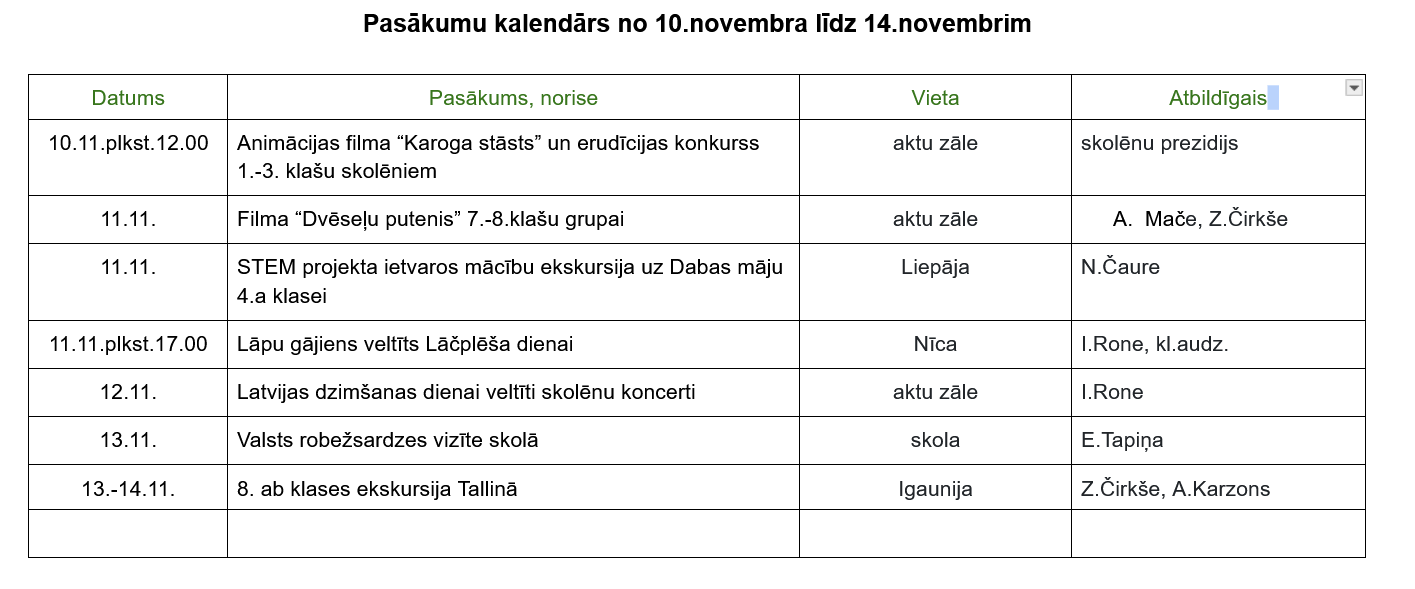 Pasākumu kalendārs no 10.novembra līdz 14.novembrim

| Datums | Pasākums, norise | Vieta | Atbildīgais |
|---|---|---|---|
| 10.11.plkst.12.00 | Animācijas filma “Karoga stāsts” un erudīcijas konkurss 1.-3. klašu skolēniem | aktu zāle | skolēnu prezidijs |
| 11.11. | Filma “Dvēseļu putenis” 7.-8.klašu grupai | aktu zāle | A. Mače, Z.Čirkše |
| 11.11. | STEM projekta ietvaros mācību ekskursija uz Dabas māju 4.a klasei | Liepāja | N.Čaure |
| 11.11.plkst.17.00 | Lāpu gājiens veltīts Lāčplēša dienai | Nīca | I.Rone, kl.audz. |
| 12.11. | Latvijas dzimšanas dienai veltīti skolēnu koncerti | aktu zāle | I.Rone |
| 13.11. | Valsts robežsardzes vizīte skolā | skola | E.Tapiņa |
| 13.-14.11. | 8. ab klases ekskursija Tallinā | Igaunija | Z.Čirkše, A.Karzons |
| | | | |